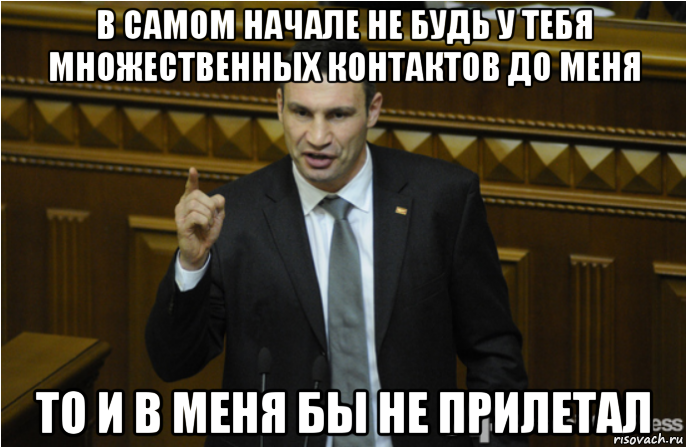 В САМОМ НАЧАЛЕ НЕ БУДЬ У ТЕБЯ МНОЖЕСТВЕННЫХ КОНТАКТОВ ДО МЕНЯ

ТО И В МЕНЯ БЫ НЕ ПРИЛЕТАЛ

risovach.ru